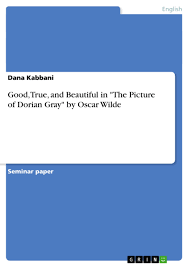 English

Dana Kabbani

Good, True, and Beautiful in "The Picture of Dorian Gray" by Oscar Wilde

Seminar paper

GRIN